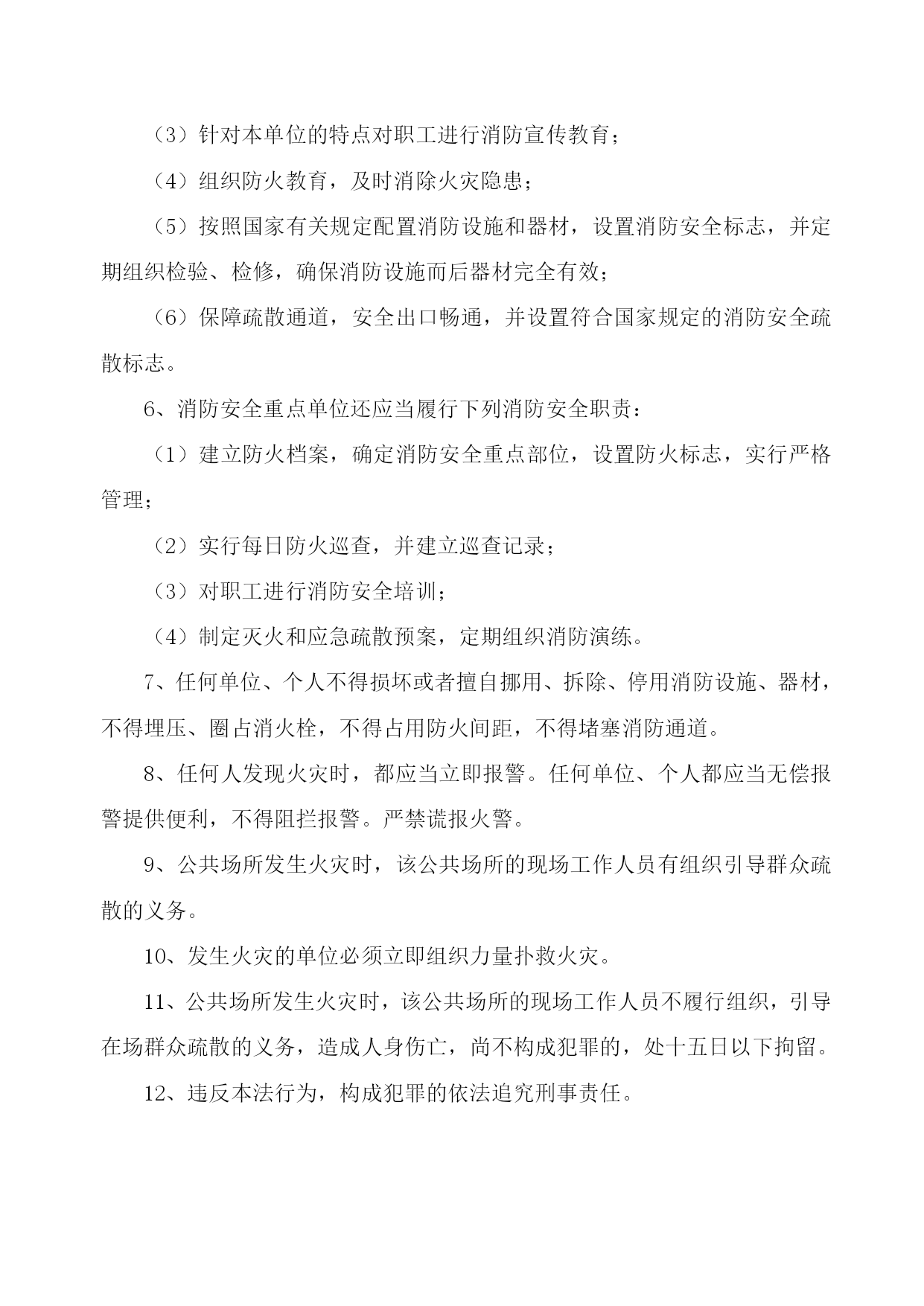 （3）针对本单位的特点对职工进行消防宣传教育；

（4）组织防火教育，及时消除火灾隐患；

（5）按照国家有关规定配置消防设施和器材，设置消防安全标志，并定期组织检验、检修，确保消防设施而后器材完全有效；

（6）保障疏散通道，安全出口畅通，并设置符合国家规定的消防安全疏散标志。

6、消防安全重点单位还应当履行下列消防安全职责：

（1）建立防火档案，确定消防安全重点部位，设置防火标志，实行严格管理；

（2）实行每日防火巡查，并建立巡查记录；

（3）对职工进行消防安全培训；

（4）制定灭火和应急疏散预案，定期组织消防演练。

7、任何单位、个人不得损坏或者擅自挪用、拆除、停用消防设施、器材，不得埋压、圈占消火栓，不得占用防火间距，不得堵塞消防通道。

8、任何人发现火灾时，都应当立即报警。任何单位、个人都应当无偿报警提供便利，不得阻拦报警。严禁谎报火警。

9、公共场所发生火灾时，该公共场所的现场工作人员有组织引导群众疏散的义务。

10、发生火灾的单位必须立即组织力量扑救火灾。

11、公共场所发生火灾时，该公共场所的现场工作人员不履行组织，引导在场群众疏散的义务，造成人身伤亡，尚不构成犯罪的，处十五日以下拘留。

12、违反本法行为，构成犯罪的依法追究刑事责任。